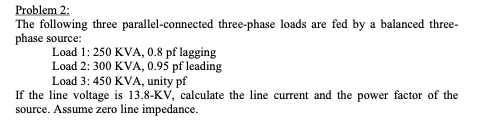 Problem 2:

The following three parallel-connected three-phase loads are fed by a balanced three-phase source:

Load 1: 250 KVA, 0.8 pf lagging
Load 2: 300 KVA, 0.95 pf leading
Load 3: 450 KVA, unity pf

If the line voltage is 13.8-KV, calculate the line current and the power factor of the source. Assume zero line impedance.